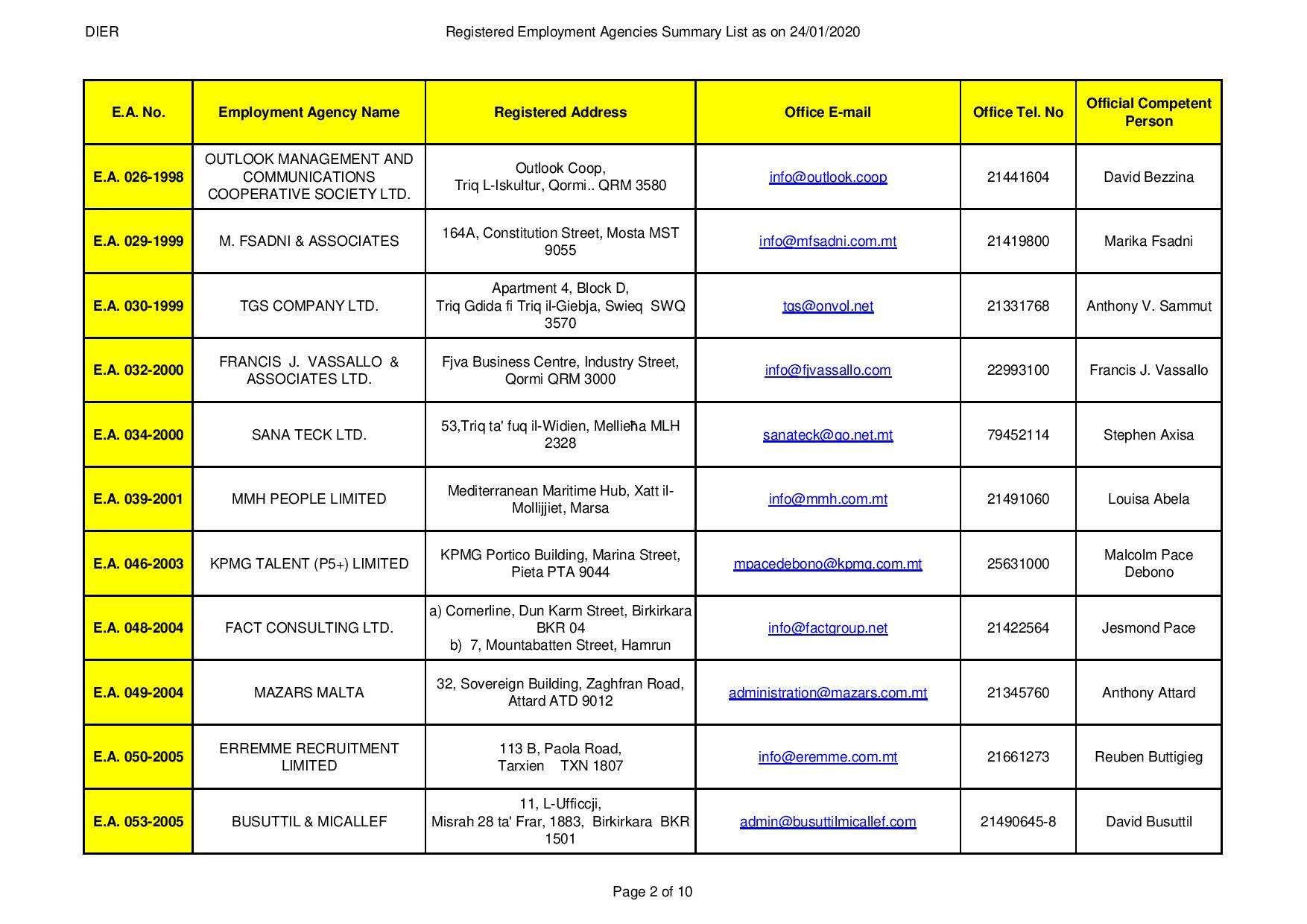 DIER

Registered Employment Agencies Summary List as on 24/01/2020

| E.A. No. | Employment Agency Name | Registered Address | Office E-mail | Office Tel. No | Official Competent Person |
|---|---|---|---|---|---|
| E.A. 026-1998 | OUTLOOK MANAGEMENT AND COMMUNICATIONS COOPERATIVE SOCIETY LTD. | Outlook Coop, Triq L-Iskultur, Qormi.. QRM 3580 | info@outlook.coop | 21441604 | David Bezzina |
| E.A. 029-1999 | M. FSADNI & ASSOCIATES | 164A, Constitution Street, Mosta MST 9055 | info@mfsadni.com.mt | 21419800 | Marika Fsadni |
| E.A. 030-1999 | TGS COMPANY LTD. | Apartment 4, Block D, Triq Gdida fi Triq il-Giebja, Swieq SWQ 3570 | tgs@onvol.net | 21331768 | Anthony V. Sammut |
| E.A. 032-2000 | FRANCIS J. VASSALLO & ASSOCIATES LTD. | Fjva Business Centre, Industry Street, Qormi QRM 3000 | info@fjvassallo.com | 22993100 | Francis J. Vassallo |
| E.A. 034-2000 | SANA TECK LTD. | 53,Triq ta' fuq il-Widien, Mellieħa MLH 2328 | sanateck@go.net.mt | 79452114 | Stephen Axisa |
| E.A. 039-2001 | MMH PEOPLE LIMITED | Mediterranean Maritime Hub, Xatt il-Mollijjiet, Marsa | info@mmh.com.mt | 21491060 | Louisa Abela |
| E.A. 046-2003 | KPMG TALENT (P5+) LIMITED | KPMG Portico Building, Marina Street, Pieta PTA 9044 | mpacedebono@kpmg.com.mt | 25631000 | Malcolm Pace Debono |
| E.A. 048-2004 | FACT CONSULTING LTD. | a) Cornerline, Dun Karm Street, Birkirkara BKR 04 b) 7, Mountabatten Street, Hamrun | info@factgroup.net | 21422564 | Jesmond Pace |
| E.A. 049-2004 | MAZARS MALTA | 32, Sovereign Building, Zaghfran Road, Attard ATD 9012 | administration@mazars.com.mt | 21345760 | Anthony Attard |
| E.A. 050-2005 | ERREMME RECRUITMENT LIMITED | 113 B, Paola Road, Tarxien TXN 1807 | info@eremme.com.mt | 21661273 | Reuben Buttigieg |
| E.A. 053-2005 | BUSUTTIL & MICALLEF | 11, L-Ufficcji, Misrah 28 ta' Frar, 1883, Birkirkara BKR 1501 | admin@busuttilmicallef.com | 21490645-8 | David Busuttil |

Page 2 of 10